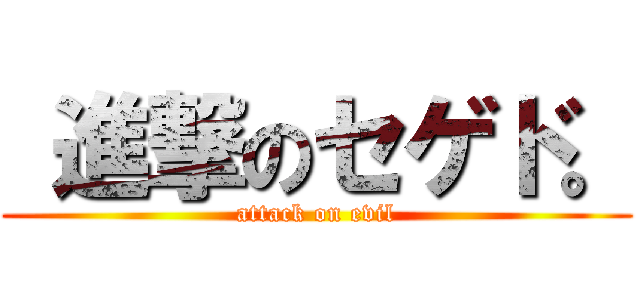 進撃のセゲド。

attack on evil